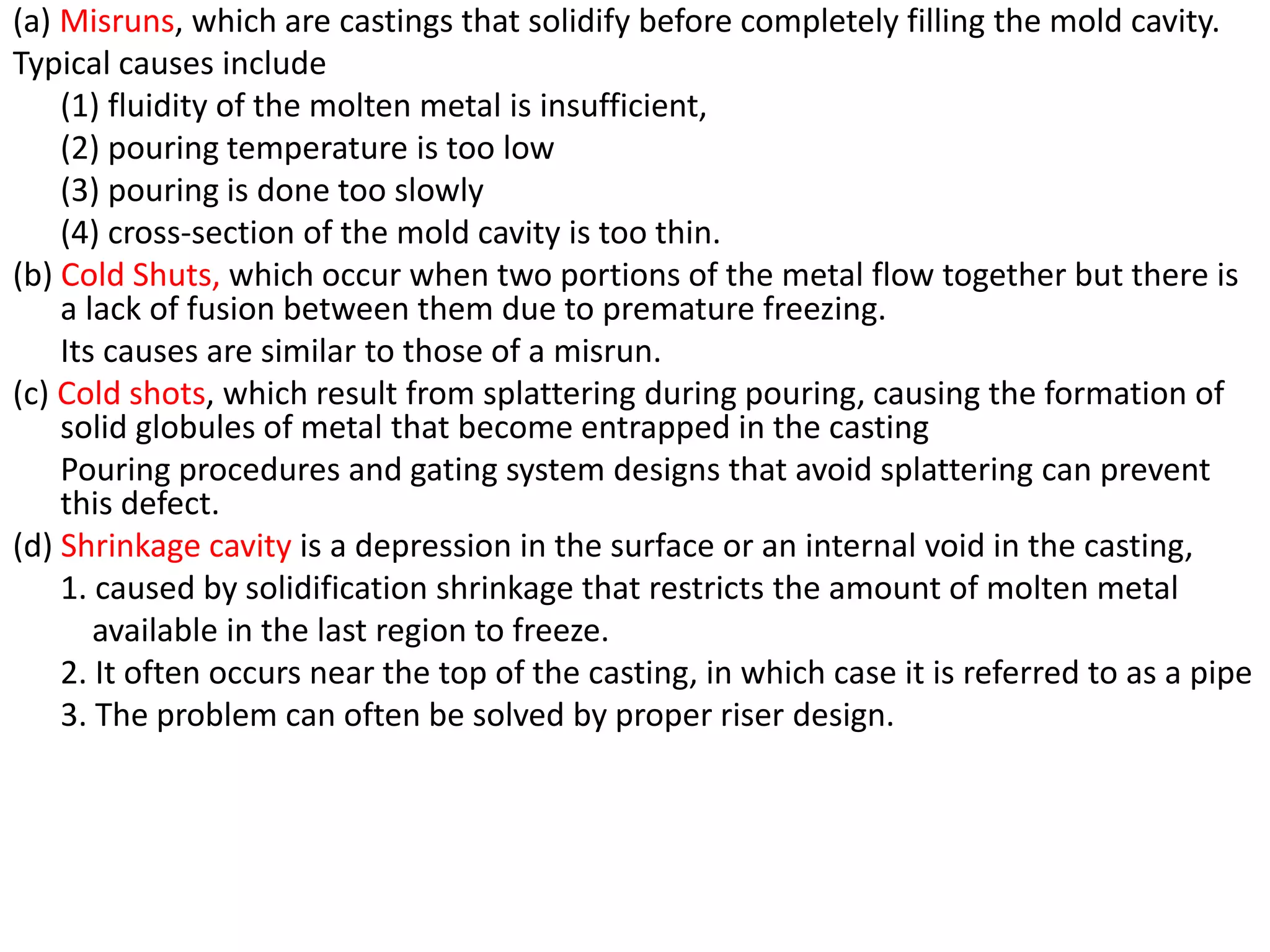 (a) Misruns, which are castings that solidify before completely filling the mold cavity. Typical causes include

(1) fluidity of the molten metal is insufficient,

(2) pouring temperature is too low

(3) pouring is done too slowly

(4) cross-section of the mold cavity is too thin.

(b) Cold Shuts, which occur when two portions of the metal flow together but there is a lack of fusion between them due to premature freezing.

Its causes are similar to those of a misrun.

(c) Cold shots, which result from splattering during pouring, causing the formation of solid globules of metal that become entrapped in the casting

Pouring procedures and gating system designs that avoid splattering can prevent this defect.

(d) Shrinkage cavity is a depression in the surface or an internal void in the casting,

1. caused by solidification shrinkage that restricts the amount of molten metal available in the last region to freeze.

2. It often occurs near the top of the casting, in which case it is referred to as a pipe

3. The problem can often be solved by proper riser design.